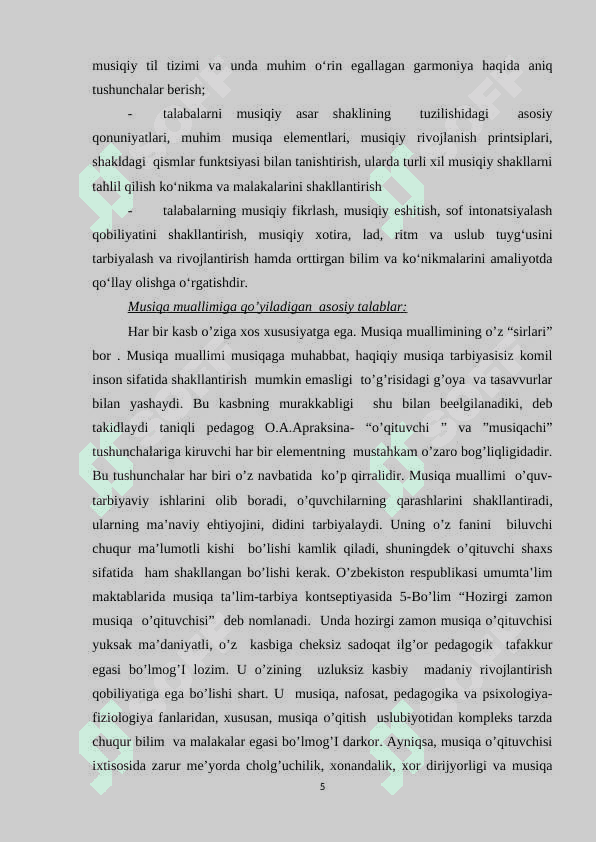 musiqiy til tizimi va unda muhim o‘rin egallagan garmoniya haqida aniq tushunchalar berish;

- talabalarni musiqiy asar shaklining tuzilishidagi asosiy qonuniyatlari, muhim musiqa elementlari, musiqiy rivojlanish printsiplari, shakldagi qismlar funktsiyasi bilan tanishtirish, ularda turli xil musiqiy shakllarni tahlil qilish ko‘nikma va malakalarini shakllantirish

- talabalarning musiqiy fikrlash, musiqiy eshitish, sof intonatsiyalash qobiliyatini shakllantirish, musiqiy xotira, lad, ritm va uslub tuyg‘usini tarbiyalash va rivojlantirish hamda orttirgan bilim va ko‘nikmalarini amaliyotda qo‘llay olishga o‘rgatishdir.

Musiqa muallimiga qo’yiladigan asosiy talablar:

Har bir kasb o’ziga xos xususiyatga ega. Musiqa muallimining o’z “sirlari” bor . Musiqa muallimi musiqaga muhabbat, haqiqiy musiqa tarbiyasisiz komil inson sifatida shakllantirish mumkin emasligi to’g’risidagi g’oya va tasavvurlar bilan yashaydi. Bu kasbning murakkabligi shu bilan beelgilanadiki, deb takidlaydi taniqli pedagog O.A.Apraksina- “o’qituvchi ” va ”musiqachi” tushunchalariga kiruvchi har bir elementning mustahkam o’zaro bog’liqligidadir. Bu tushunchalar har biri o’z navbatida ko’p qirralidir. Musiqa muallimi o’quv-tarbiyaviy ishlarini olib boradi, o’quvchilarning qarashlarini shakllantiradi, ularning ma’naviy ehtiyojini, didini tarbiyalaydi. Uning o’z fanini biluvchi chuqur ma’lumotli kishi bo’lishi kamlik qiladi, shuningdek o’qituvchi shaxs sifatida ham shakllangan bo’lishi kerak. O’zbekiston respublikasi umumta’lim maktablarida musiqa ta’lim-tarbiya kontseptiyasida 5-Bo’lim “Hozirgi zamon musiqa o’qituvchisi” deb nomlanadi. Unda hozirgi zamon musiqa o’qituvchisi yuksak ma’daniyatli, o’z kasbiga cheksiz sadoqat ilg’or pedagogik tafakkur egasi bo’lmog’I lozim. U o’zining uzluksiz kasbiy madaniy rivojlantirish qobiliyatiga ega bo’lishi shart. U musiqa, nafosat, pedagogika va psixologiya-fiziologiya fanlaridan, xususan, musiqa o’qitish uslubiyotidan kompleks tarzda chuqur bilim va malakalar egasi bo’lmog’I darkor. Ayniqsa, musiqa o’qituvchisi ixtisosida zarur me’yorda cholg’uchilik, xonandalik, xor dirijyorligi va musiqa

5